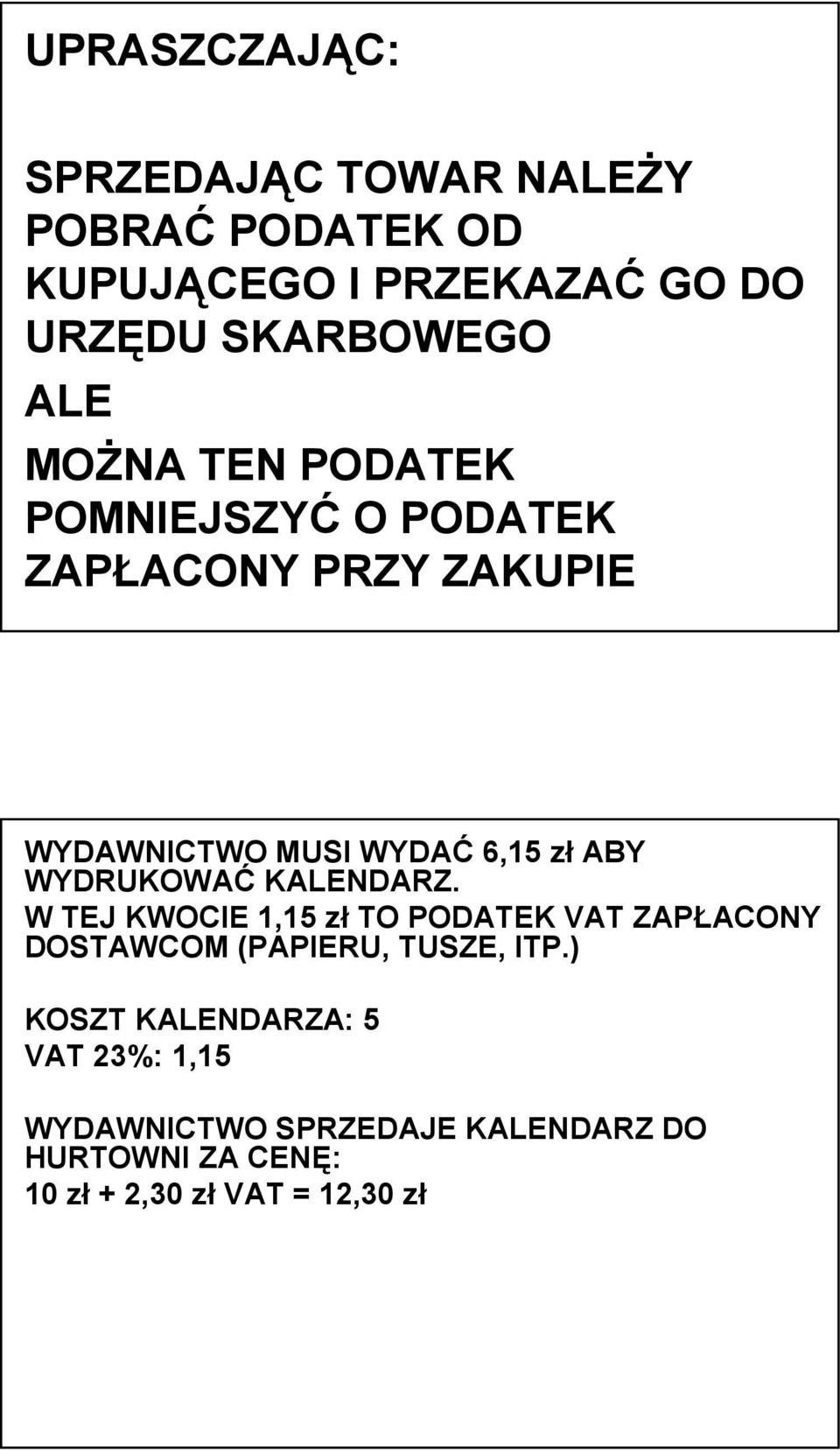 UPRASZCZAJĄC:

SPRZEDAJĄC TOWAR NALEŻY POBRAĆ PODATEK OD KUPUJĄCEGO I PRZEKAZAĆ GO DO URZĘDU SKARBOWEGO

ALE

MOŻNA TEN PODATEK POMNIEJSZYĆ O PODATEK ZAPŁACONY PRZY ZAKUPIE

WYDAWNICTWO MUSI WYDAĆ 6,15 zł ABY WYDRUKOWAĆ KALENDARZ.
W TEJ KWOCIE 1,15 zł TO PODATEK VAT ZAPŁACONY DOSTAWCOM (PAPIERU, TUSZE, ITP.)

KOSZT KALENDARZA: 5
VAT 23%: 1,15

WYDAWNICTWO SPRZEDAJE KALENDARZ DO HURTOWNI ZA CENĘ:
10 zł + 2,30 zł VAT = 12,30 zł